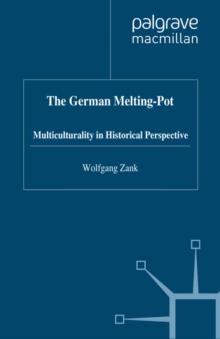 palgrave
macmillan

The German Melting-Pot

Multiculturality in Historical Perspective

Wolfgang Zank